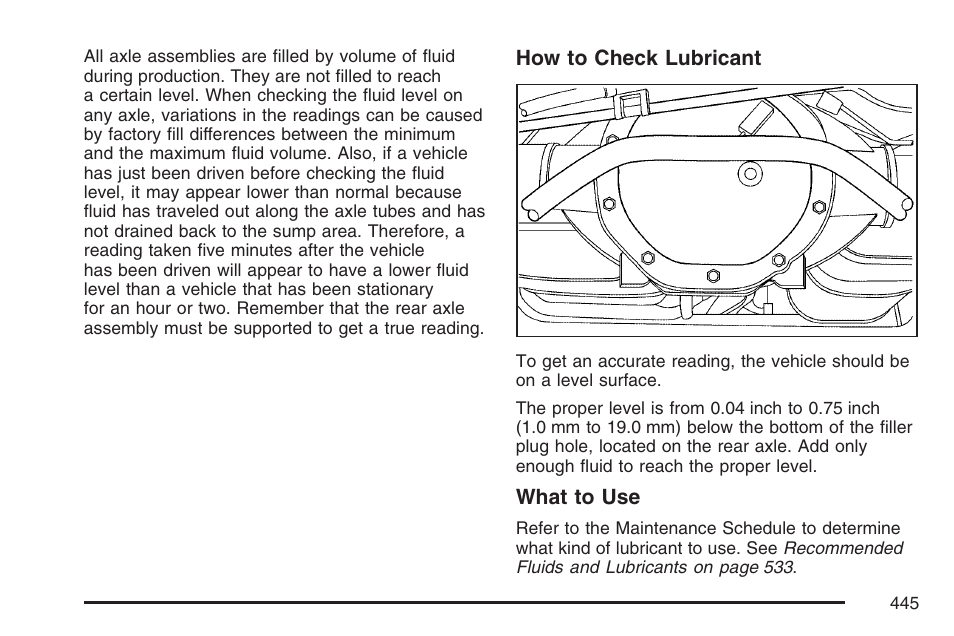 All axle assemblies are filled by volume of fluid during production. They are not filled to reach a certain level. When checking the fluid level on any axle, variations in the readings can be caused by factory fill differences between the minimum and the maximum fluid volume. Also, if a vehicle has just been driven before checking the fluid level, it may appear lower than normal because fluid has traveled out along the axle tubes and has not drained back to the sump area. Therefore, a reading taken five minutes after the vehicle has been driven will appear to have a lower fluid level than a vehicle that has been stationary for an hour or two. Remember that the rear axle assembly must be supported to get a true reading.

How to Check Lubricant

To get an accurate reading, the vehicle should be on a level surface.

The proper level is from 0.04 inch to 0.75 inch (1.0 mm to 19.0 mm) below the bottom of the filler plug hole, located on the rear axle. Add only enough fluid to reach the proper level.

What to Use

Refer to the Maintenance Schedule to determine what kind of lubricant to use. See Recommended Fluids and Lubricants on page 533.

445